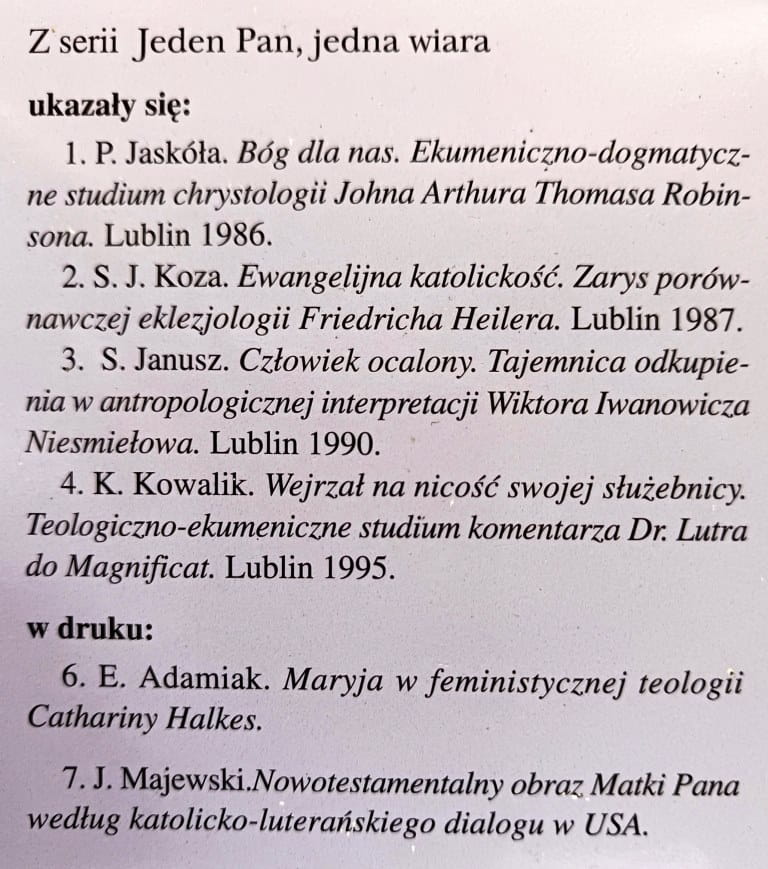 Z serii Jeden Pan, jedna wiara

ukazały się:

1. P. Jaskóła. Bóg dla nas. Ekumeniczno-dogmatyczne studium chrystologii Johna Arthura Thomasa Robinsona. Lublin 1986.

2. S. J. Koza. Ewangelijna katolickość. Zarys porównawczej eklezjologii Friedricha Heilera. Lublin 1987.

3. S. Janusz. Człowiek ocalony. Tajemnica odkupienia w antropologicznej interpretacji Wiktora Iwanowicza Niesmiełowa. Lublin 1990.

4. K. Kowalik. Wejrzał na nicość swojej służebnicy. Teologiczno-ekumeniczne studium komentarza Dr. Lutra do Magnificat. Lublin 1995.

w druku:

6. E. Adamiak. Maryja w feministycznej teologii Cathariny Halkes.

7. J. Majewski.Nowotestamentalny obraz Matki Pana według katolicko-luterańskiego dialogu w USA.